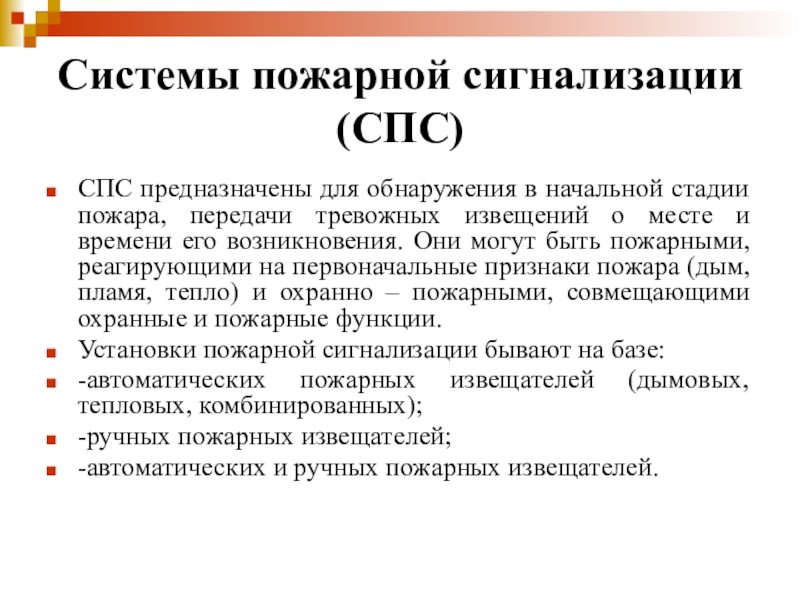 Системы пожарной сигнализации (СПС)

СПС предназначены для обнаружения в начальной стадии пожара, передачи тревожных извещений о месте и времени его возникновения. Они могут быть пожарными, реагирующими на первоначальные признаки пожара (дым, пламя, тепло) и охранно – пожарными, совмещающими охранные и пожарные функции.

Установки пожарной сигнализации бывают на базе:

-автоматических пожарных извещателей (дымовых, тепловых, комбинированных);

-ручных пожарных извещателей;

-автоматических и ручных пожарных извещателей.